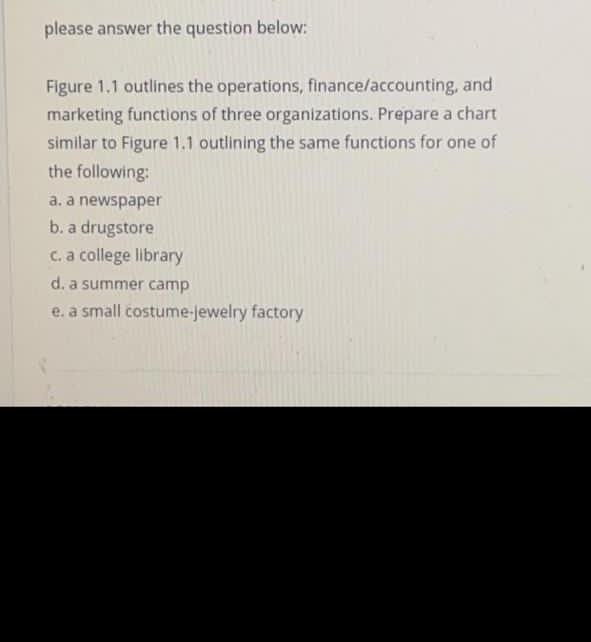 please answer the question below:

Figure 1.1 outlines the operations, finance/accounting, and marketing functions of three organizations. Prepare a chart similar to Figure 1.1 outlining the same functions for one of the following:
a. a newspaper
b. a drugstore
c. a college library
d. a summer camp
e. a small costume-jewelry factory